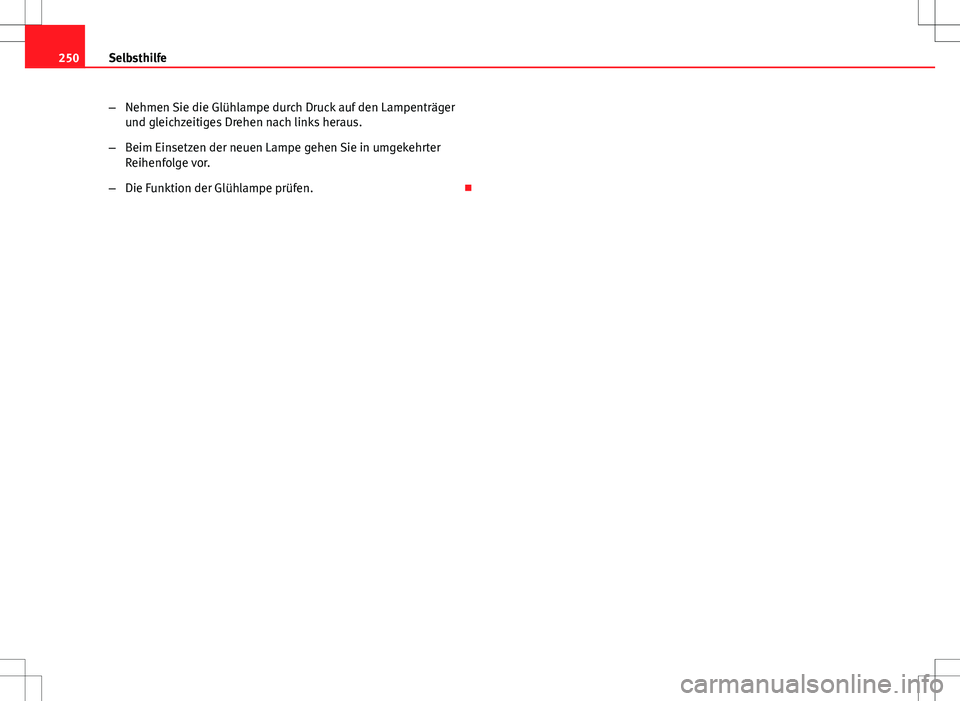 250 Selbsthilfe

– Nehmen Sie die Glühlampe durch Druck auf den Lampenträger und gleichzeitiges Drehen nach links heraus.

– Beim Einsetzen der neuen Lampe gehen Sie in umgekehrter Reihenfolge vor.

– Die Funktion der Glühlampe prüfen.

carmanualsonline.info